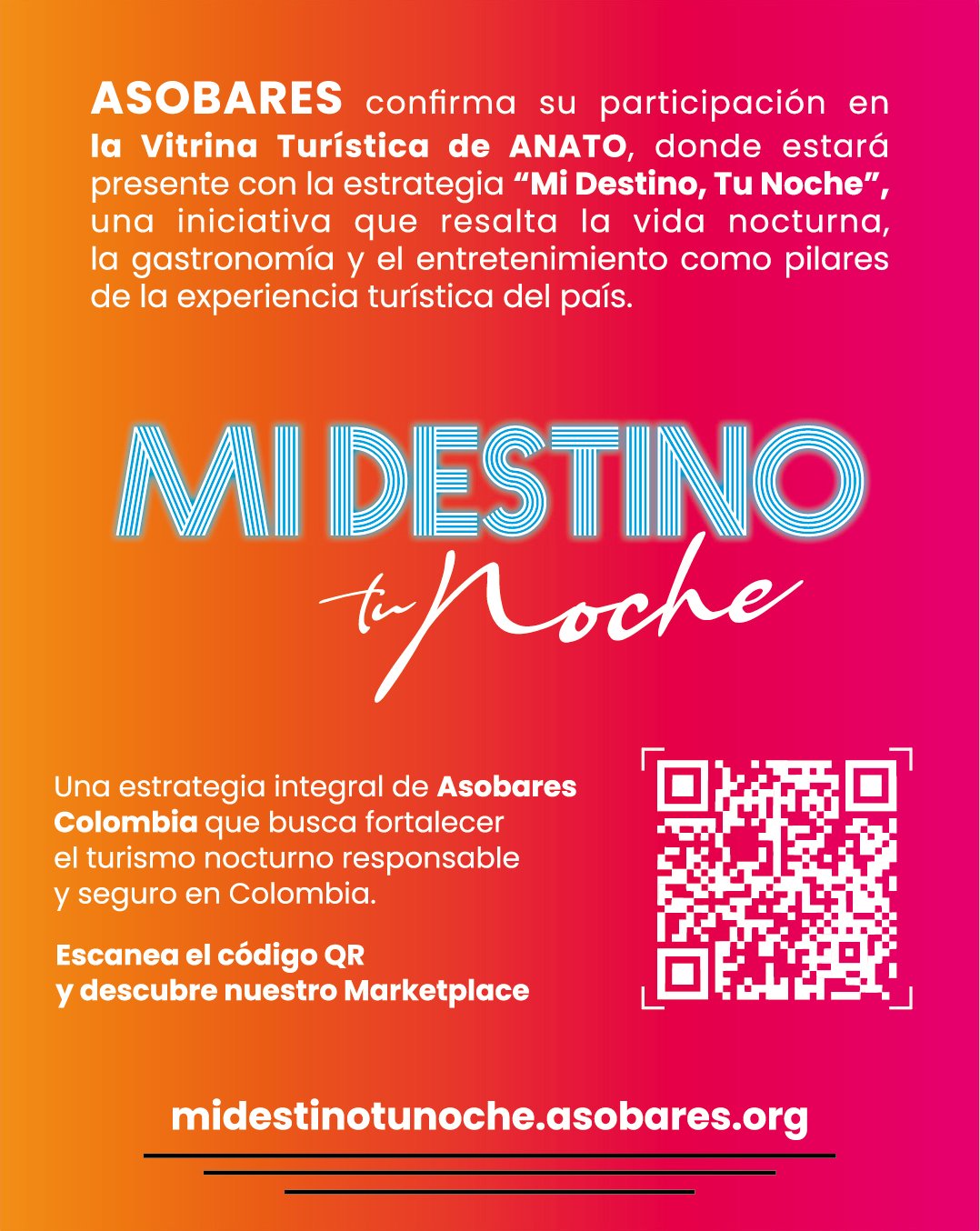 ASOBARES confirma su participación en la Vitrina Turística de ANATO, donde estará presente con la estrategia "Mi Destino, Tu Noche", una iniciativa que resalta la vida nocturna, la gastronomía y el entretenimiento como pilares de la experiencia turística del país.

MI DESTINO

tu Noche

Una estrategia integral de Asobares Colombia que busca fortalecer el turismo nocturno responsable y seguro en Colombia.

Escanea el código QR
y descubre nuestro Marketplace

midestinotunoche.asobares.org